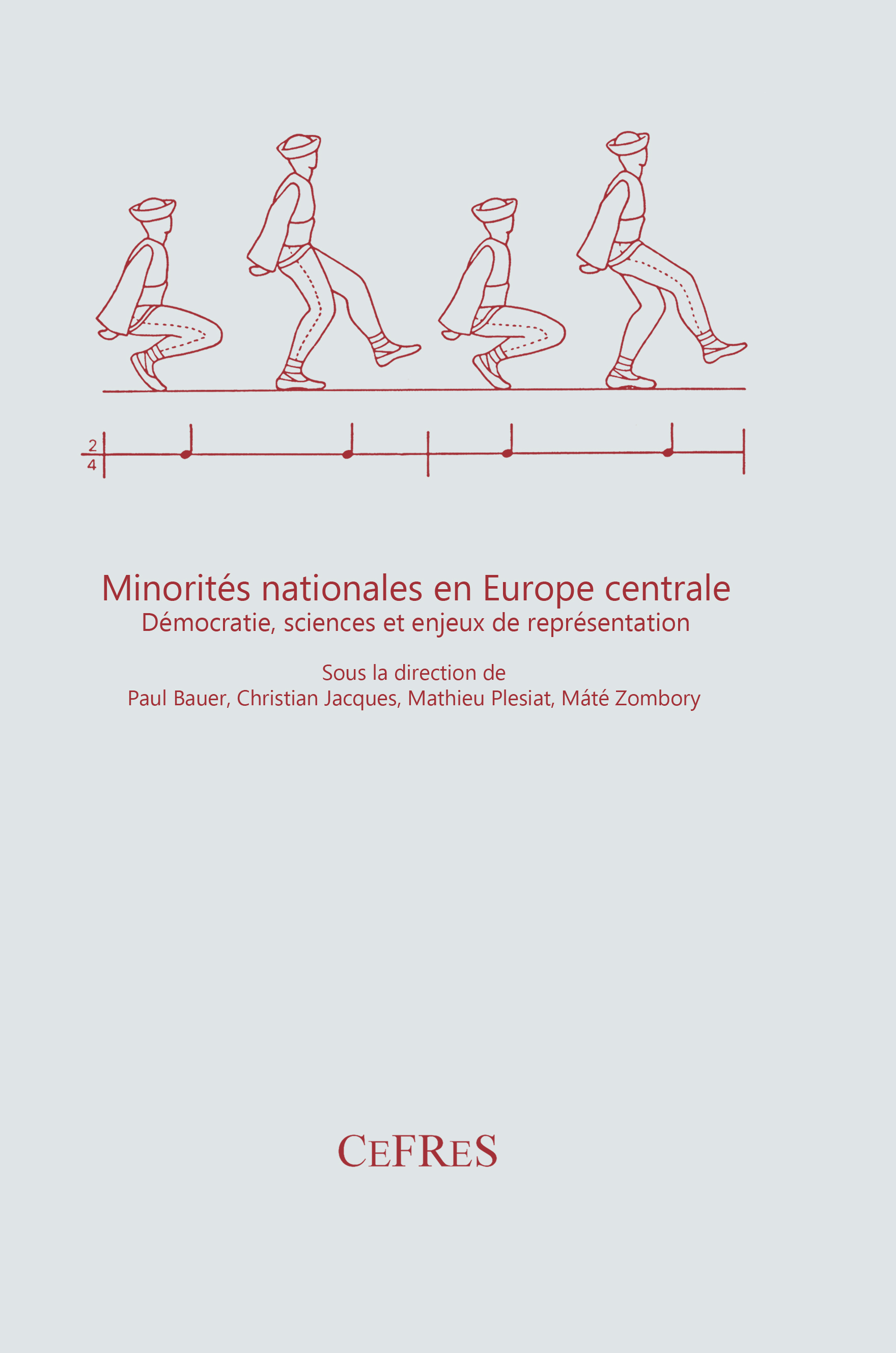 $\frac{2}{4}$

Minorités nationales en Europe centrale
Démocratie, sciences et enjeux de représentation

Sous la direction de
Paul Bauer, Christian Jacques, Mathieu Plesiat, Máté Zombory

CEFRES